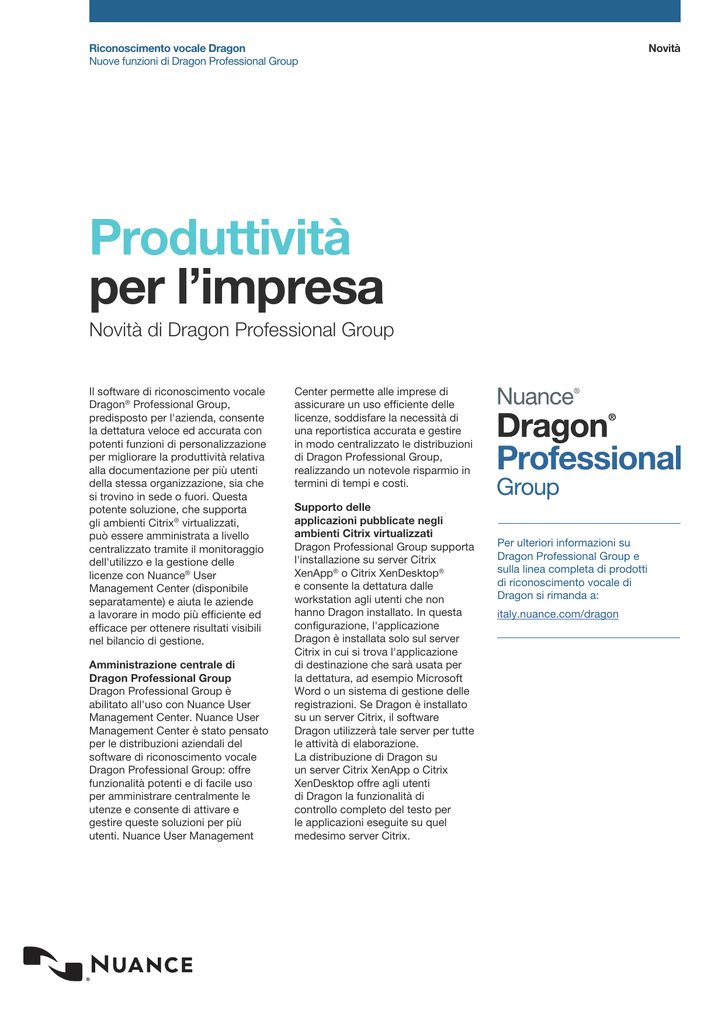 Riconoscimento vocale Dragon
Nuove funzioni di Dragon Professional Group

Novità

Produttività
per l'impresa

Novità di Dragon Professional Group

Il software di riconoscimento vocale Dragon® Professional Group, predisposto per l'azienda, consente la dettatura veloce ed accurata con potenti funzioni di personalizzazione per migliorare la produttività relativa alla documentazione per più utenti della stessa organizzazione, sia che si trovino in sede o fuori. Questa potente soluzione, che supporta gli ambienti Citrix® virtualizzati, può essere amministrata a livello centralizzato tramite il monitoraggio dell'utilizzo e la gestione delle licenze con Nuance® User Management Center (disponibile separatamente) e aiuta le aziende a lavorare in modo più efficiente ed efficace per ottenere risultati visibili nel bilancio di gestione.

Amministrazione centrale di Dragon Professional Group
Dragon Professional Group è abilitato all'uso con Nuance User Management Center. Nuance User Management Center è stato pensato per le distribuzioni aziendali del software di riconoscimento vocale Dragon Professional Group: offre funzionalità potenti e di facile uso per amministrare centralmente le utenze e consente di attivare e gestire queste soluzioni per più utenti. Nuance User Management Center permette alle imprese di assicurare un uso efficiente delle licenze, soddisfare la necessità di una reportistica accurata e gestire in modo centralizzato le distribuzioni di Dragon Professional Group, realizzando un notevole risparmio in termini di tempi e costi.

Supporto delle applicazioni pubblicate negli ambienti Citrix virtualizzati
Dragon Professional Group supporta l'installazione su server Citrix XenApp® o Citrix XenDesktop® e consente la dettatura dalle workstation agli utenti che non hanno Dragon installato. In questa configurazione, l'applicazione Dragon è installata solo sul server Citrix in cui si trova l'applicazione di destinazione che sarà usata per la dettatura, ad esempio Microsoft Word o un sistema di gestione delle registrazioni. Se Dragon è installato su un server Citrix, il software Dragon utilizzerà tale server per tutte le attività di elaborazione.
La distribuzione di Dragon su un server Citrix XenApp o Citrix XenDesktop offre agli utenti di Dragon la funzionalità di controllo completo del testo per le applicazioni eseguite su quel medesimo server Citrix.

Nuance®
Dragon®
Professional
Group

Per ulteriori informazioni su Dragon Professional Group e sulla linea completa di prodotti di riconoscimento vocale di Dragon si rimanda a:
italy.nuance.com/dragon

NUANCE